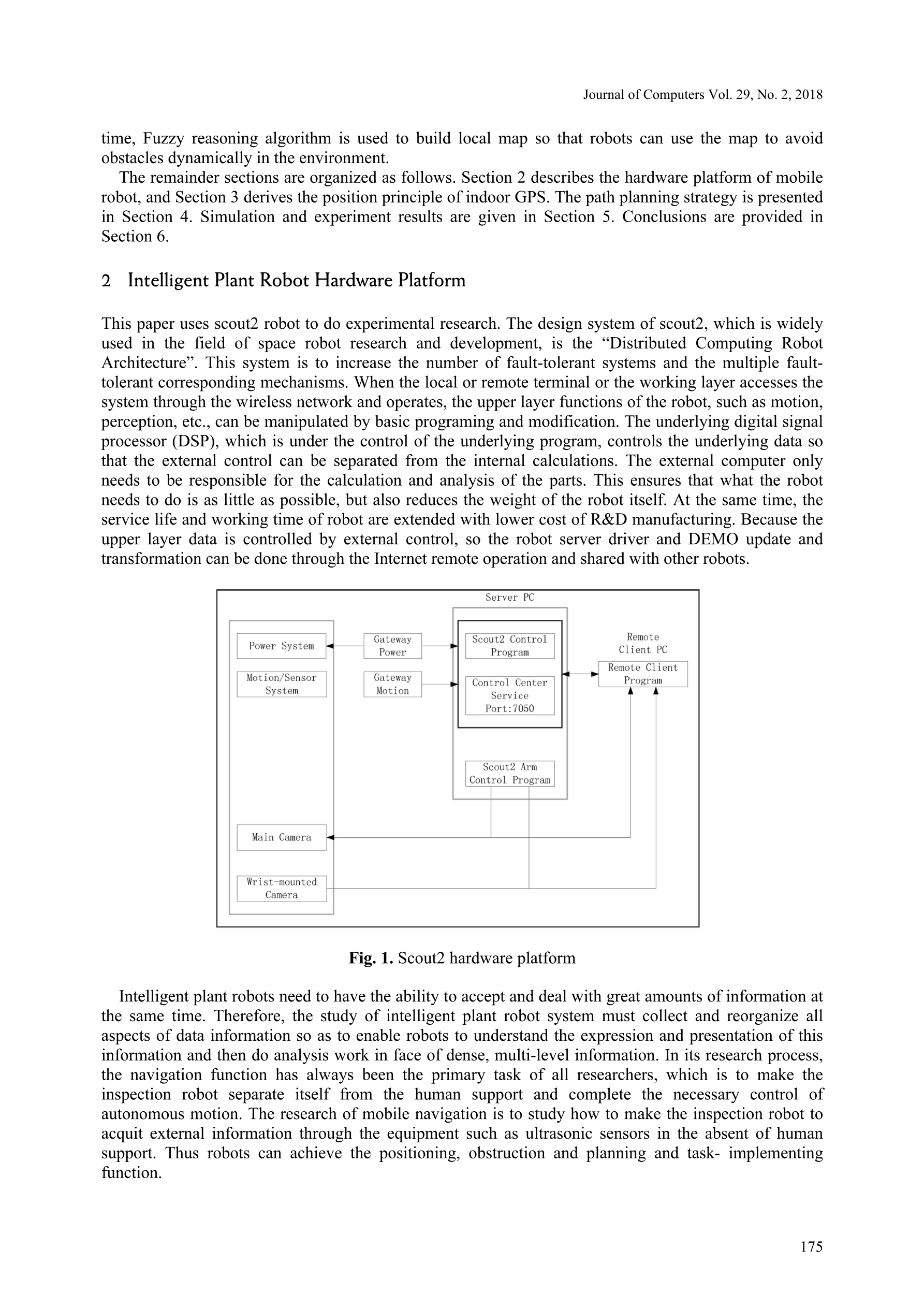 Journal of Computers Vol. 29, No. 2, 2018

time, Fuzzy reasoning algorithm is used to build local map so that robots can use the map to avoid obstacles dynamically in the environment.

The remainder sections are organized as follows. Section 2 describes the hardware platform of mobile robot, and Section 3 derives the position principle of indoor GPS. The path planning strategy is presented in Section 4. Simulation and experiment results are given in Section 5. Conclusions are provided in Section 6.

2 Intelligent Plant Robot Hardware Platform

This paper uses scout2 robot to do experimental research. The design system of scout2, which is widely used in the field of space robot research and development, is the “Distributed Computing Robot Architecture”. This system is to increase the number of fault-tolerant systems and the multiple fault-tolerant corresponding mechanisms. When the local or remote terminal or the working layer accesses the system through the wireless network and operates, the upper layer functions of the robot, such as motion, perception, etc., can be manipulated by basic programing and modification. The underlying digital signal processor (DSP), which is under the control of the underlying program, controls the underlying data so that the external control can be separated from the internal calculations. The external computer only needs to be responsible for the calculation and analysis of the parts. This ensures that what the robot needs to do is as little as possible, but also reduces the weight of the robot itself. At the same time, the service life and working time of robot are extended with lower cost of R&D manufacturing. Because the upper layer data is controlled by external control, so the robot server driver and DEMO update and transformation can be done through the Internet remote operation and shared with other robots.

Server PC
Power System
Motion/Sensor System
Gateway Power
Gateway Motion
Scout2 Control Program
Control Center Service Port:7050
Remote Client PC
Remote Client Program
Scout2 Arm Control Program
Main Camera
Wrist-mounted Camera

Fig. 1. Scout2 hardware platform

Intelligent plant robots need to have the ability to accept and deal with great amounts of information at the same time. Therefore, the study of intelligent plant robot system must collect and reorganize all aspects of data information so as to enable robots to understand the expression and presentation of this information and then do analysis work in face of dense, multi-level information. In its research process, the navigation function has always been the primary task of all researchers, which is to make the inspection robot separate itself from the human support and complete the necessary control of autonomous motion. The research of mobile navigation is to study how to make the inspection robot to acquit external information through the equipment such as ultrasonic sensors in the absent of human support. Thus robots can achieve the positioning, obstruction and planning and task- implementing function.

175